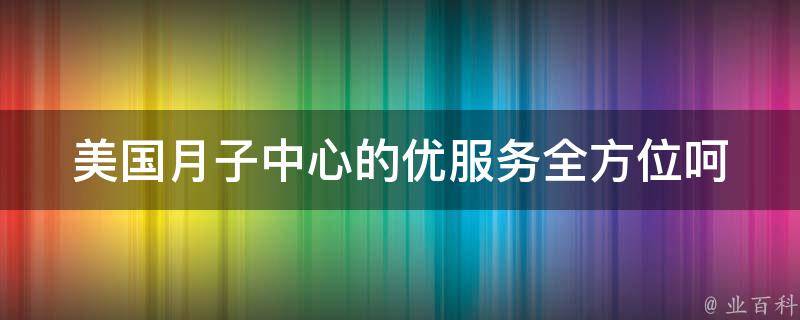 美国月子中心的优服务全方位呵

@ 业百科